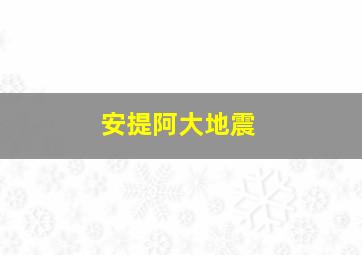 安提阿大地震